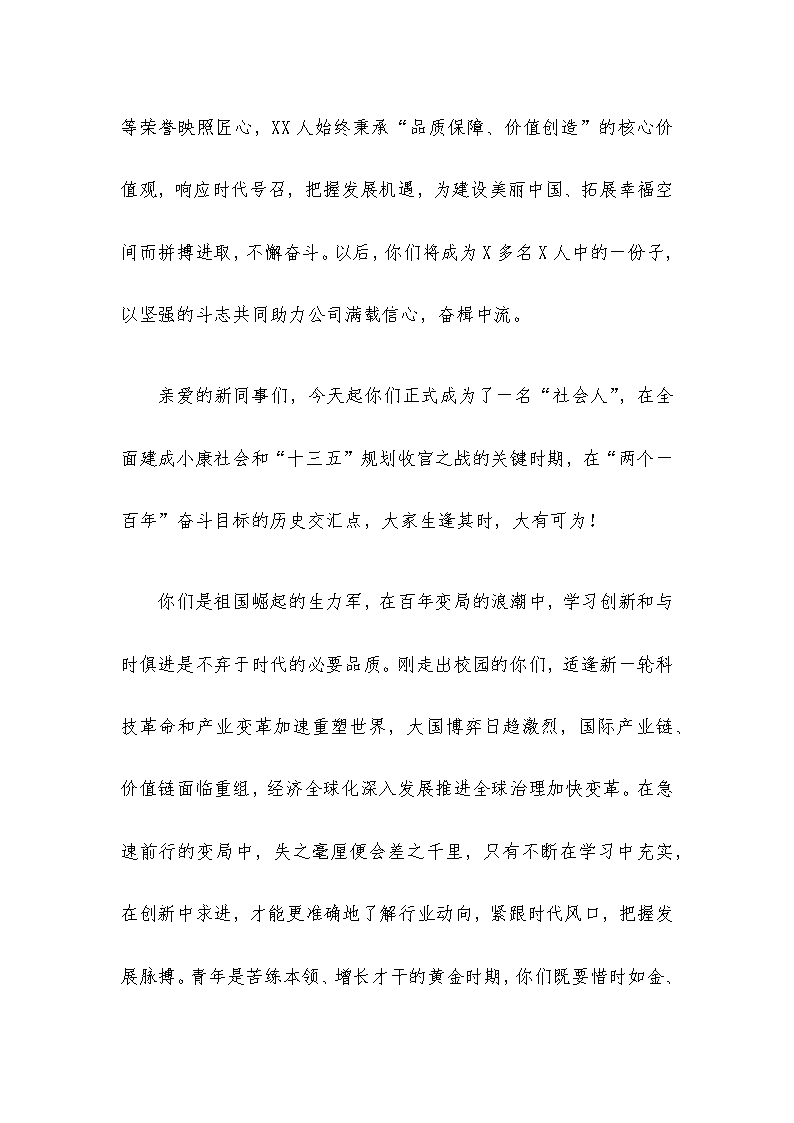 等荣誉映照匠心，XX人始终秉承“品质保障、价值创造”的核心价值观，响应时代号召，把握发展机遇，为建设美丽中国、拓展幸福空间而拼搏进取，不懈奋斗。以后，你们将成为X多名X人中的一份子，以坚强的斗志共同助力公司满载信心，奋楫中流。

亲爱的新同事们，今天起你们正式成为了一名“社会人”，在全面建成小康社会和“十三五”规划收官之战的关键时期，在“两个一百年”奋斗目标的历史交汇点，大家生逢其时，大有可为！

你们是祖国崛起的生力军，在百年变局的浪潮中，学习创新和与时俱进是不弃于时代的必要品质。刚走出校园的你们，适逢新一轮科技革命和产业变革加速重塑世界，大国博弈日趋激烈，国际产业链、价值链面临重组，经济全球化深入发展推进全球治理加快变革。在急速前行的变局中，失之毫厘便会差之千里，只有不断在学习中充实，在创新中求进，才能更准确地了解行业动向，紧跟时代风口，把握发展脉搏。青年是苦练本领、增长才干的黄金时期，你们既要惜时如金、